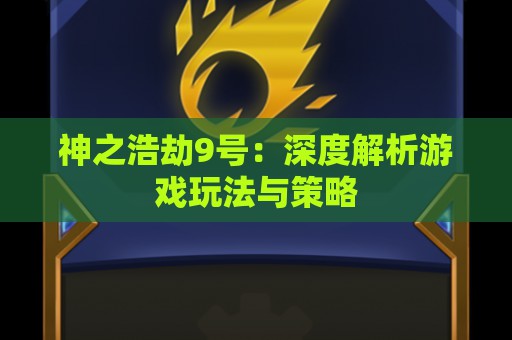 神之浩劫9号：深度解析游戏玩法与策略